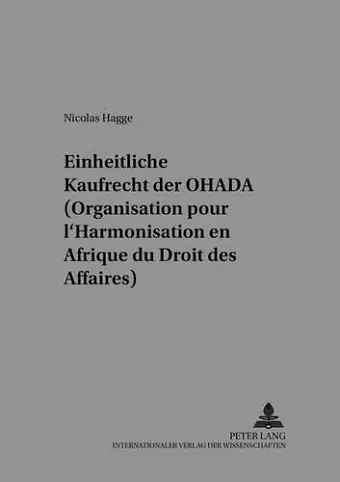 Nicolas Hagge

Einheitliche Kaufrecht der OHADA (Organisation pour l‘Harmonisation en Afrique du Droit des Affaires)

PETER LANG
INTERNATIONALER VERLAG DER WISSENSCHAFTEN